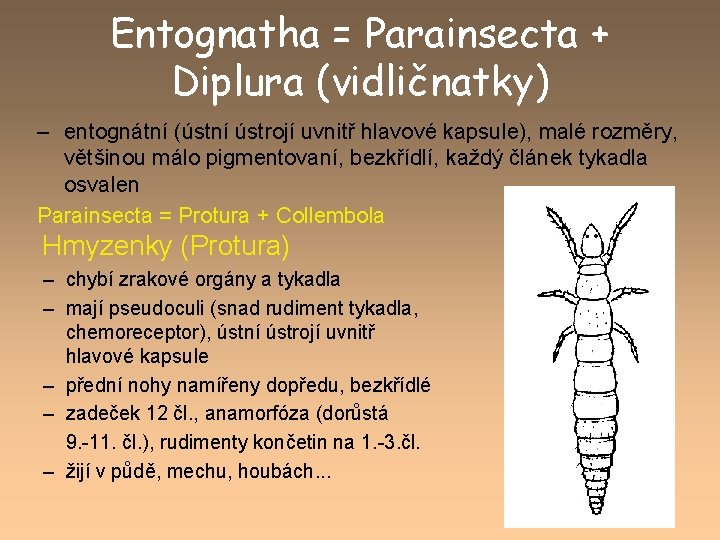 Entognatha = Parainsecta + Diplura (vidličnatky)

– entognátní (ústní ústrojí uvnitř hlavové kapsule), malé rozměry, většinou málo pigmentovaní, bezkřídlí, každý článek tykadla osvalen

Parainsecta = Protura + Collembola

Hmyzenky (Protura)

– chybí zrakové orgány a tykadla
– mají pseudoculi (snad rudiment tykadla, chemoreceptor), ústní ústrojí uvnitř hlavové kapsule
– přední nohy namířeny dopředu, bezkřídlé
– zadeček 12 čl., anamorfóza (dorůstá 9.-11. čl.), rudimenty končetin na 1.-3.čl.
– žijí v půdě, mechu, houbách...